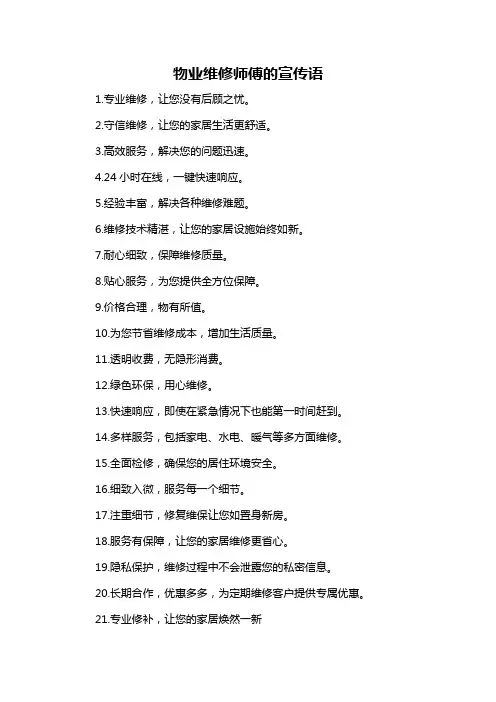 物业维修师傅的宣传语

1.专业维修，让您没有后顾之忧。

2.守信维修，让您的家居生活更舒适。

3.高效服务，解决您的问题迅速。

4.24 小时在线，一键快速响应。

5.经验丰富，解决各种维修难题。

6.维修技术精湛，让您的家居设施始终如新。

7.耐心细致，保障维修质量。

8.贴心服务，为您提供全方位保障。

9.价格合理，物有所值。

10.为您节省维修成本，增加生活质量。

11.透明收费，无隐形消费。

12.绿色环保，用心维修。

13.快速响应，即使在紧急情况下也能第一时间赶到。

14.多样服务，包括家电、水电、暖气等多方面维修。

15.全面检修，确保您的居住环境安全。

16.细致入微，服务每一个细节。

17.注重细节，修复维保让您如置身新房。

18.服务有保障，让您的家居维修更省心。

19.隐私保护，维修过程中不会泄露您的私密信息。

20.长期合作，优惠多多，为定期维修客户提供专属优惠。

21.专业修补，让您的家居焕然一新